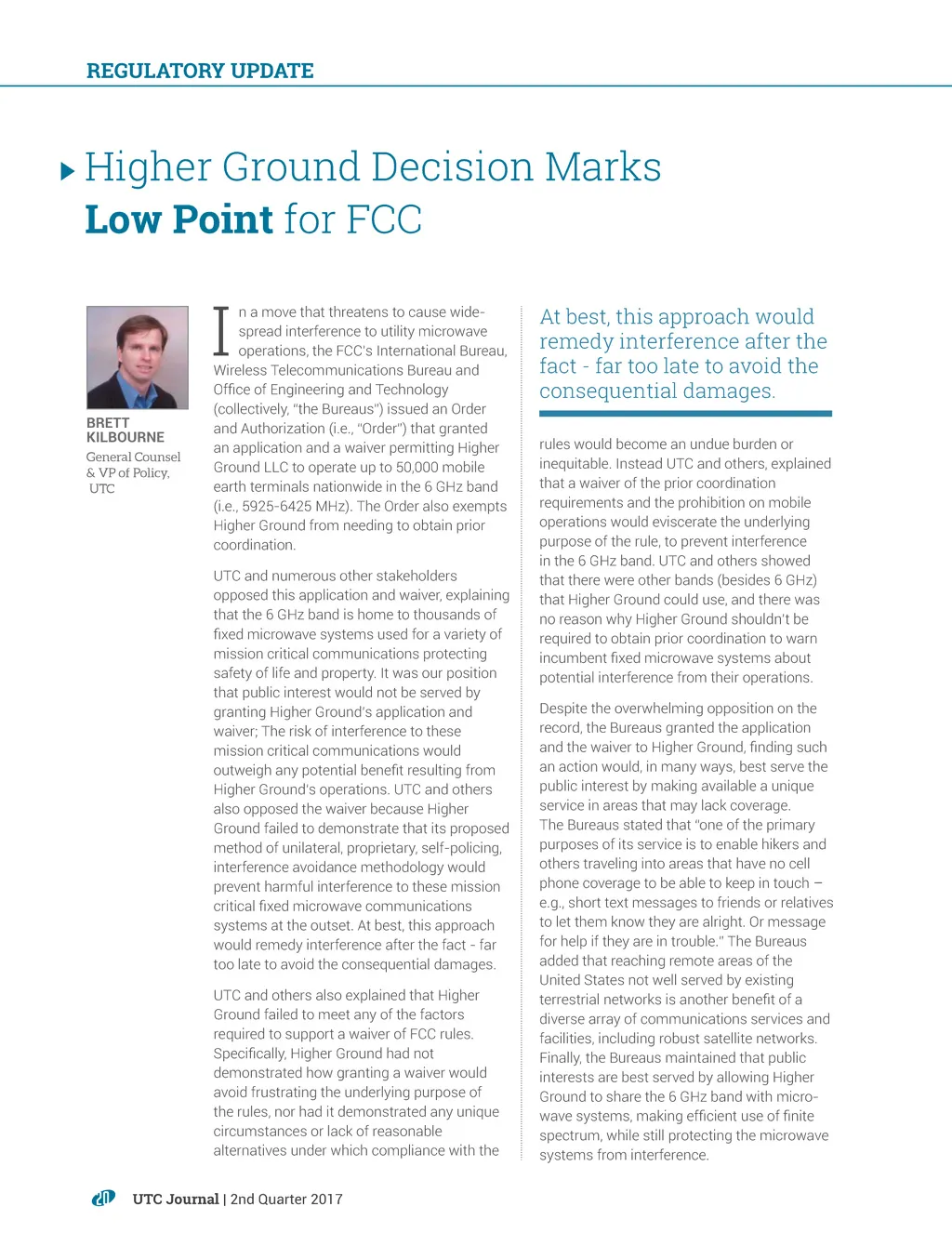 REGULATORY UPDATE

Higher Ground Decision Marks Low Point for FCC

BRETT KILBOURNE
General Counsel & VP of Policy, UTC

In a move that threatens to cause widespread interference to utility microwave operations, the FCC's International Bureau, Wireless Telecommunications Bureau and Office of Engineering and Technology (collectively, "the Bureaus") issued an Order and Authorization (i.e., "Order") that granted an application and a waiver permitting Higher Ground LLC to operate up to 50,000 mobile earth terminals nationwide in the 6 GHz band (i.e., 5925-6425 MHz). The Order also exempts Higher Ground from needing to obtain prior coordination.

UTC and numerous other stakeholders opposed this application and waiver, explaining that the 6 GHz band is home to thousands of fixed microwave systems used for a variety of mission critical communications protecting safety of life and property. It was our position that public interest would not be served by granting Higher Ground's application and waiver; The risk of interference to these mission critical communications would outweigh any potential benefit resulting from Higher Ground's operations. UTC and others also opposed the waiver because Higher Ground failed to demonstrate that its proposed method of unilateral, proprietary, self-policing, interference avoidance methodology would prevent harmful interference to these mission critical fixed microwave communications systems at the outset. At best, this approach would remedy interference after the fact - far too late to avoid the consequential damages.

UTC and others also explained that Higher Ground failed to meet any of the factors required to support a waiver of FCC rules. Specifically, Higher Ground had not demonstrated how granting a waiver would avoid frustrating the underlying purpose of the rules, nor had it demonstrated any unique circumstances or lack of reasonable alternatives under which compliance with the

At best, this approach would remedy interference after the fact - far too late to avoid the consequential damages.

rules would become an undue burden or inequitable. Instead UTC and others, explained that a waiver of the prior coordination requirements and the prohibition on mobile operations would eviscerate the underlying purpose of the rule, to prevent interference in the 6 GHz band. UTC and others showed that there were other bands (besides 6 GHz) that Higher Ground could use, and there was no reason why Higher Ground shouldn't be required to obtain prior coordination to warn incumbent fixed microwave systems about potential interference from their operations.

Despite the overwhelming opposition on the record, the Bureaus granted the application and the waiver to Higher Ground, finding such an action would, in many ways, best serve the public interest by making available a unique service in areas that may lack coverage. The Bureaus stated that "one of the primary purposes of its service is to enable hikers and others traveling into areas that have no cell phone coverage to be able to keep in touch – e.g., short text messages to friends or relatives to let them know they are alright. Or message for help if they are in trouble." The Bureaus added that reaching remote areas of the United States not well served by existing terrestrial networks is another benefit of a diverse array of communications services and facilities, including robust satellite networks. Finally, the Bureaus maintained that public interests are best served by allowing Higher Ground to share the 6 GHz band with microwave systems, making efficient use of finite spectrum, while still protecting the microwave systems from interference.

UTC Journal | 2nd Quarter 2017